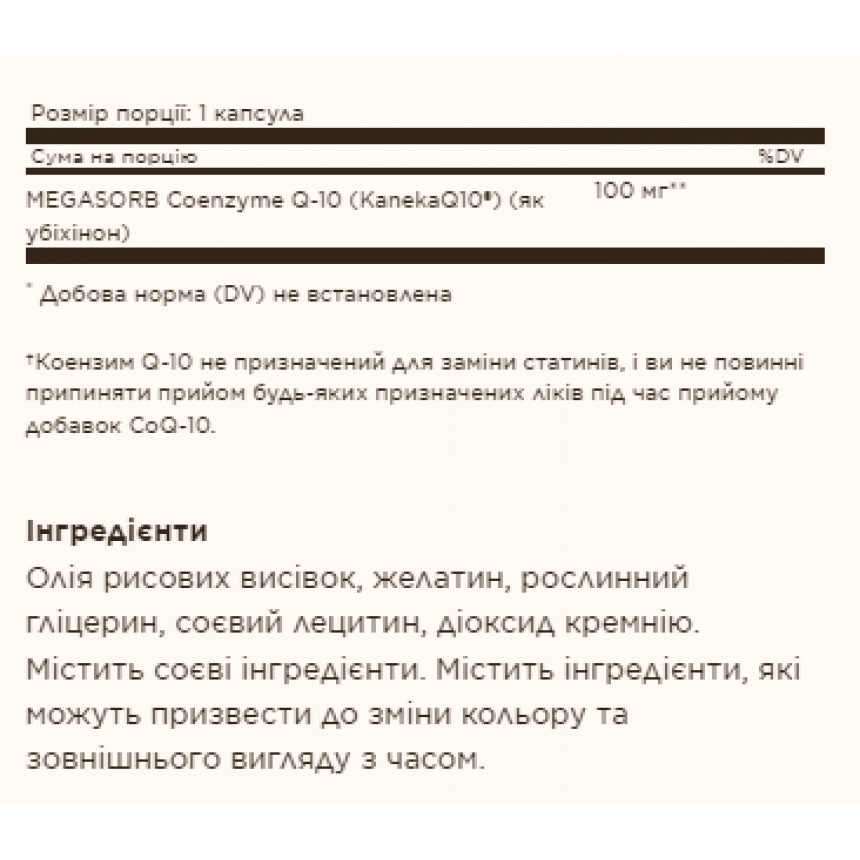 Розмір порції: 1 капсула

| Сума на порцію | | %DV |
|---|---|---|
| MEGASORB Coenzyme Q-10 (KanekaQ10®) (як убіхінон) | 100 мг** | |

* Добова норма (DV) не встановлена

†Коензим Q-10 не призначений для заміни статинів, і ви не повинні припиняти прийом будь-яких призначених ліків під час прийому добавок CoQ-10.

Інгредієнти

Олія рисових висівок, желатин, рослинний гліцерин, соєвий лецитин, діоксид кремнію. Містить соєві інгредієнти. Містить інгредієнти, які можуть призвести до зміни кольору та зовнішнього вигляду з часом.